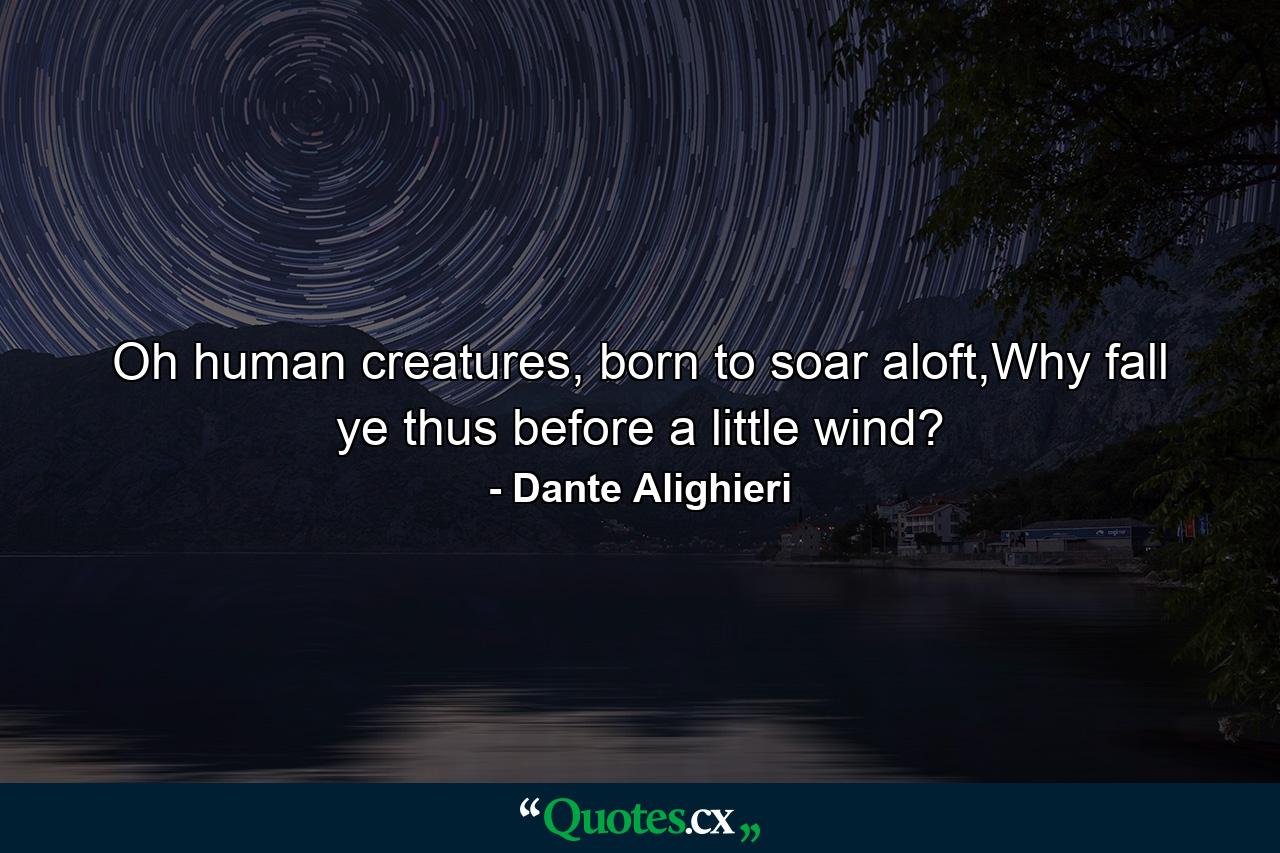 Oh human creatures, born to soar aloft,Why fall ye thus before a little wind?

- Dante Alighieri

“Quotes.cx„